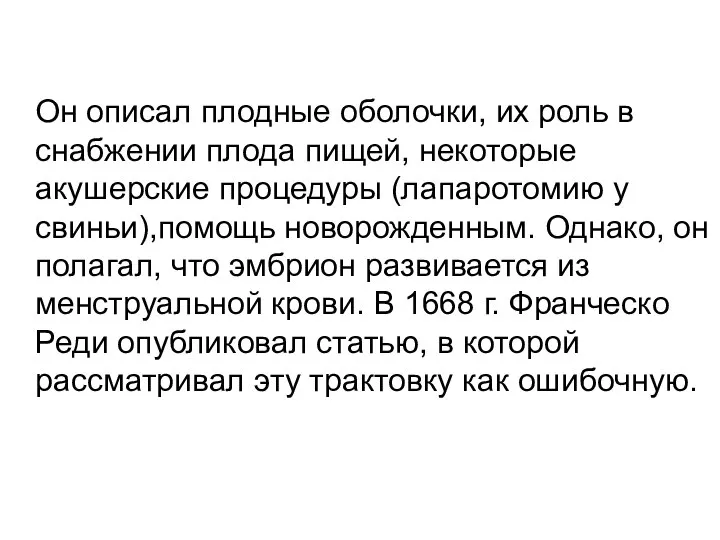 Он описал плодные оболочки, их роль в снабжении плода пищей, некоторые акушерские процедуры (лапаротомию у свиньи),помощь новорожденным. Однако, он полагал, что эмбрион развивается из менструальной крови. В 1668 г. Франческо Реди опубликовал статью, в которой рассматривал эту трактовку как ошибочную.